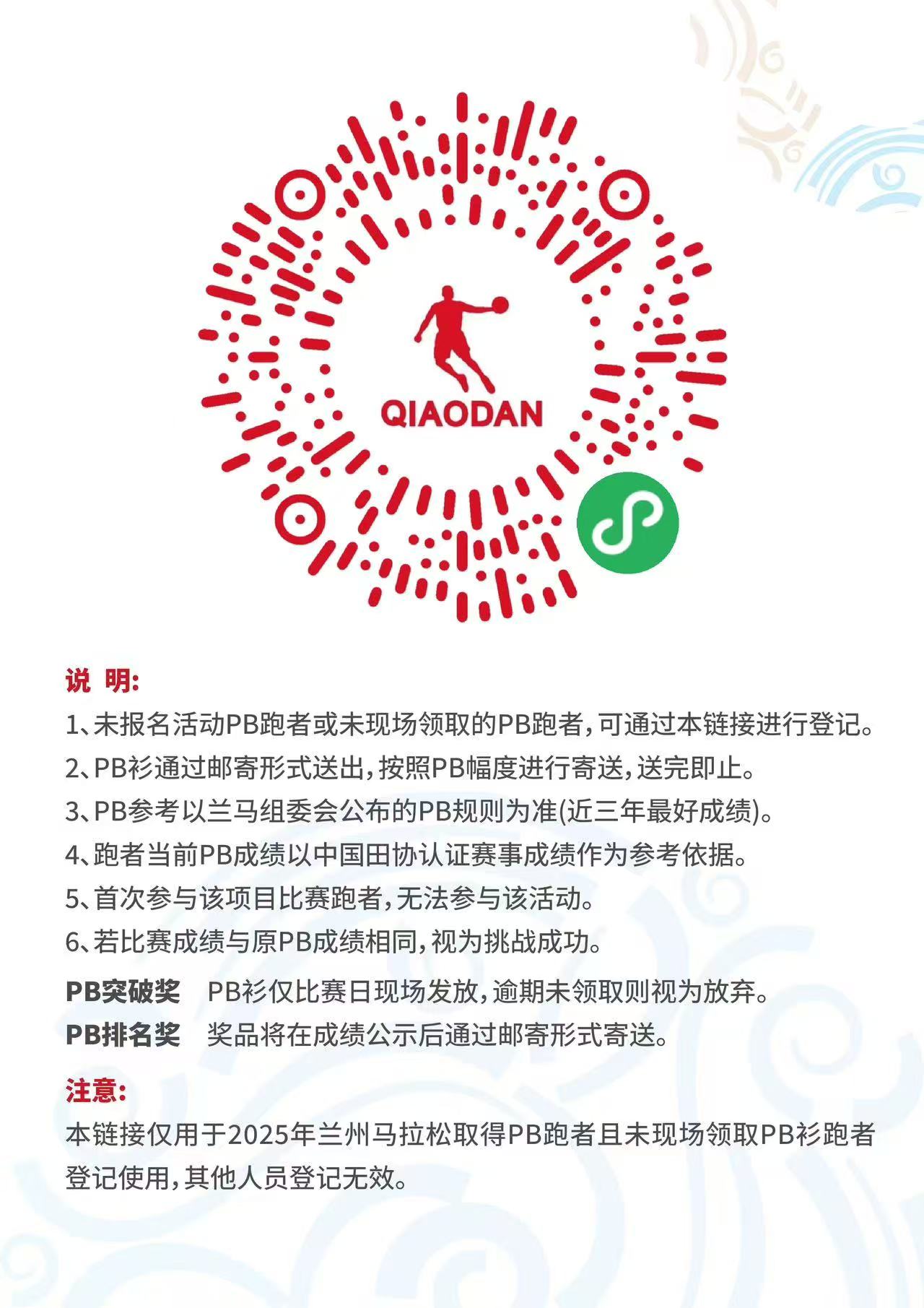 QIAODAN

说 明:

1、未报名活动PB跑者或未现场领取的PB跑者,可通过本链接进行登记。

2、PB衫通过邮寄形式送出,按照PB幅度进行寄送,送完即止。

3、PB参考以兰马组委会公布的PB规则为准(近三年最好成绩)。

4、跑者当前PB成绩以中国田协认证赛事成绩作为参考依据。

5、首次参与该项目比赛跑者,无法参与该活动。

6、若比赛成绩与原PB成绩相同,视为挑战成功。

PB突破奖 PB衫仅比赛日现场发放,逾期未领取则视为放弃。

PB排名奖 奖品将在成绩公示后通过邮寄形式寄送。

注意:

本链接仅用于2025年兰州马拉松取得PB跑者且未现场领取PB衫跑者登记使用,其他人员登记无效。